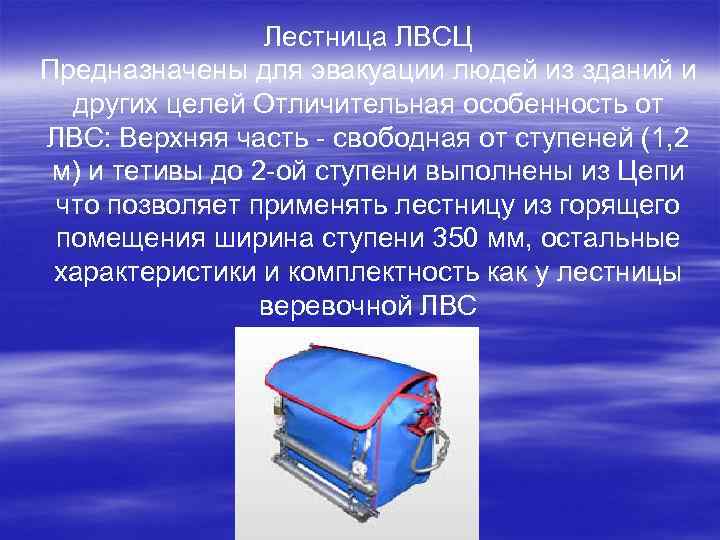 Лестница ЛВСЦ
Предназначены для эвакуации людей из зданий и других целей Отличительная особенность от ЛВС: Верхняя часть - свободная от ступеней (1,2 м) и тетивы до 2-ой ступени выполнены из Цепи что позволяет применять лестницу из горящего помещения ширина ступени 350 мм, остальные характеристики и комплектность как у лестницы веревочной ЛВС